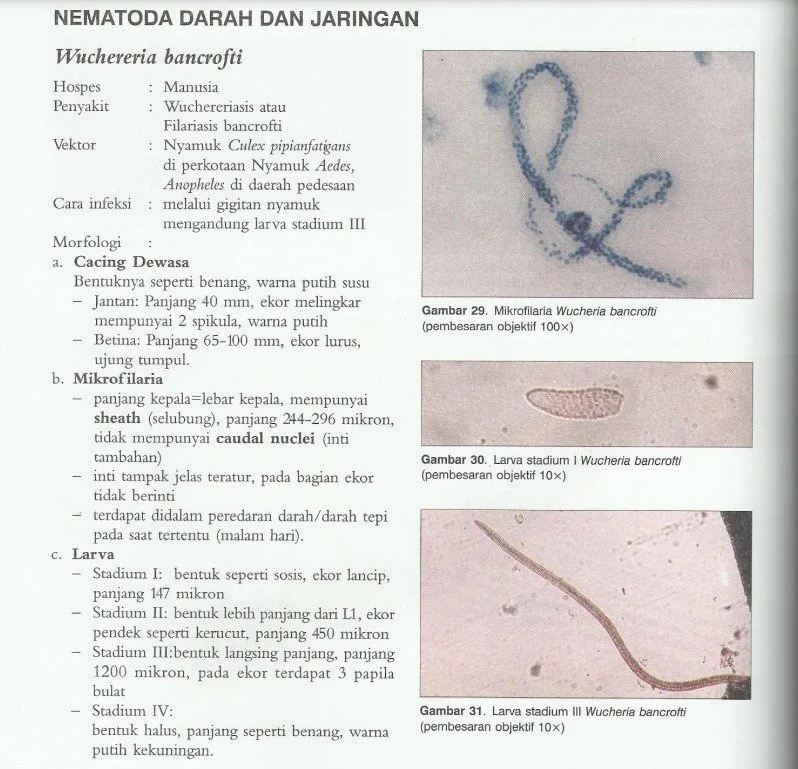 NEMATODA DARAH DAN JARINGAN

Wuchereria bancrofti

Hospes : Manusia
Penyakit : Wuchereriasis atau Filariasis bancrofti
Vektor : Nyamuk Culex pipianfatigans di perkotaan Nyamuk Aedes, Anopheles di daerah pedesaan
Cara infeksi : melalui gigitan nyamuk mengandung larva stadium III
Morfologi :

a. Cacing Dewasa
Bentuknya seperti benang, warna putih susu
– Jantan: Panjang 40 mm, ekor melingkar mempunyai 2 spikula, warna putih
– Betina: Panjang 65-100 mm, ekor lurus, ujung tumpul.

b. Mikrofilaria
– panjang kepala=lebar kepala, mempunyai sheath (selubung), panjang 244-296 mikron, tidak mempunyai caudal nuclei (inti tambahan)
– inti tampak jelas teratur, pada bagian ekor tidak berinti
– terdapat didalam peredaran darah/darah tepi pada saat tertentu (malam hari).

c. Larva
– Stadium I: bentuk seperti sosis, ekor lancip, panjang 147 mikron
– Stadium II: bentuk lebih panjang dari L1, ekor pendek seperti kerucut, panjang 450 mikron
– Stadium III:bentuk langsing panjang, panjang 1200 mikron, pada ekor terdapat 3 papila bulat
– Stadium IV: bentuk halus, panjang seperti benang, warna putih kekuningan.

Gambar 29. Mikrofilaria Wucheria bancrofti (pembesaran objektif 100×)

Gambar 30. Larva stadium I Wucheria bancrofti (pembesaran objektif 10×)

Gambar 31. Larva stadium III Wucheria bancrofti (pembesaran objektif 10×)